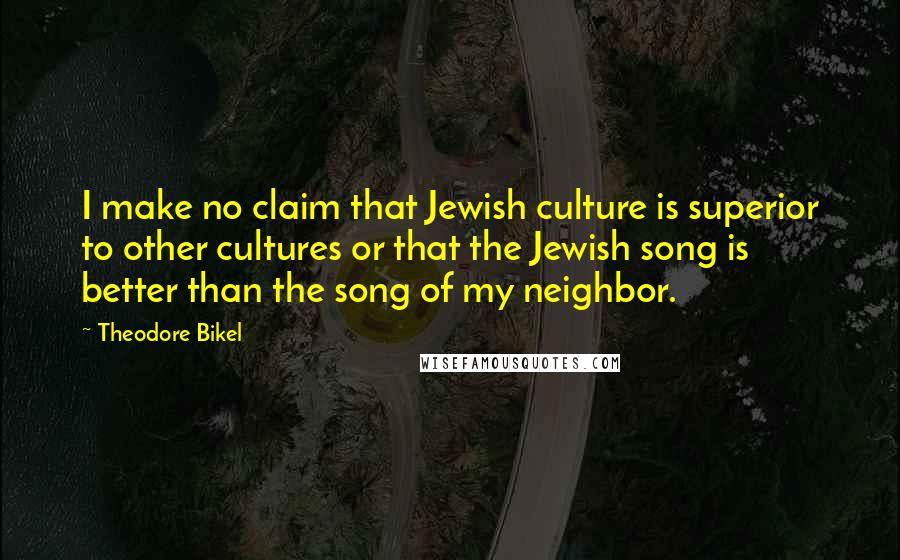 I make no claim that Jewish culture is superior to other cultures or that the Jewish song is better than the song of my neighbor.

~ Theodore Bikel

WISEFAMOUSQUOTES.COM